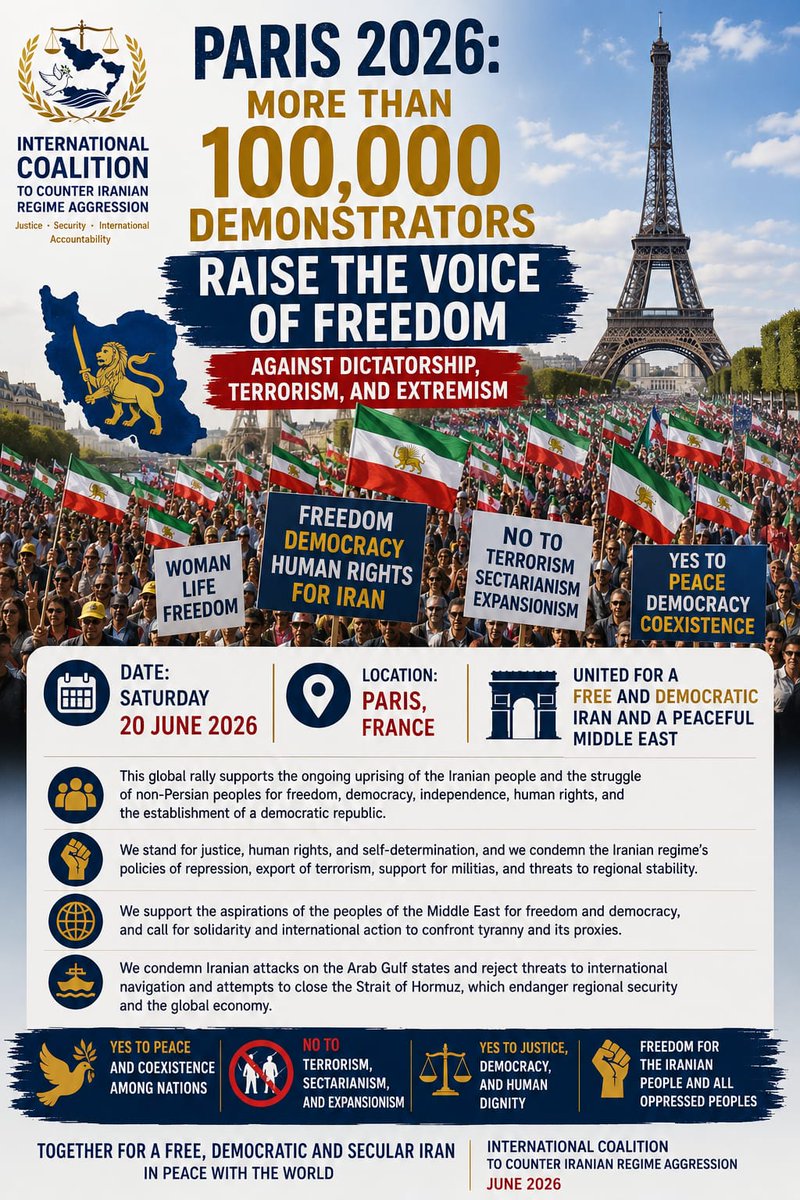 INTERNATIONAL COALITION TO COUNTER IRANIAN REGIME AGGRESSION
Justice · Security · International Accountability

PARIS 2026: MORE THAN 100,000 DEMONSTRATORS

RAISE THE VOICE OF FREEDOM

AGAINST DICTATORSHIP, TERRORISM, AND EXTREMISM

WOMAN LIFE FREEDOM

FREEDOM DEMOCRACY HUMAN RIGHTS FOR IRAN

NO TO TERRORISM SECTARIANISM EXPANSIONISM

YES TO PEACE DEMOCRACY COEXISTENCE

DATE: SATURDAY 20 JUNE 2026

LOCATION: PARIS, FRANCE

UNITED FOR A FREE AND DEMOCRATIC IRAN AND A PEACEFUL MIDDLE EAST

This global rally supports the ongoing uprising of the Iranian people and the struggle of non-Persian peoples for freedom, democracy, independence, human rights, and the establishment of a democratic republic.

We stand for justice, human rights, and self-determination, and we condemn the Iranian regime's policies of repression, export of terrorism, support for militias, and threats to regional stability.

We support the aspirations of the peoples of the Middle East for freedom and democracy, and call for solidarity and international action to confront tyranny and its proxies.

We condemn Iranian attacks on the Arab Gulf states and reject threats to international navigation and attempts to close the Strait of Hormuz, which endanger regional security and the global economy.

YES TO PEACE AND COEXISTENCE AMONG NATIONS

NO TO TERRORISM, SECTARIANISM, AND EXPANSIONISM

YES TO JUSTICE, DEMOCRACY, AND HUMAN DIGNITY

FREEDOM FOR THE IRANIAN PEOPLE AND ALL OPPRESSED PEOPLES

TOGETHER FOR A FREE, DEMOCRATIC AND SECULAR IRAN IN PEACE WITH THE WORLD

INTERNATIONAL COALITION TO COUNTER IRANIAN REGIME AGGRESSION
JUNE 2026